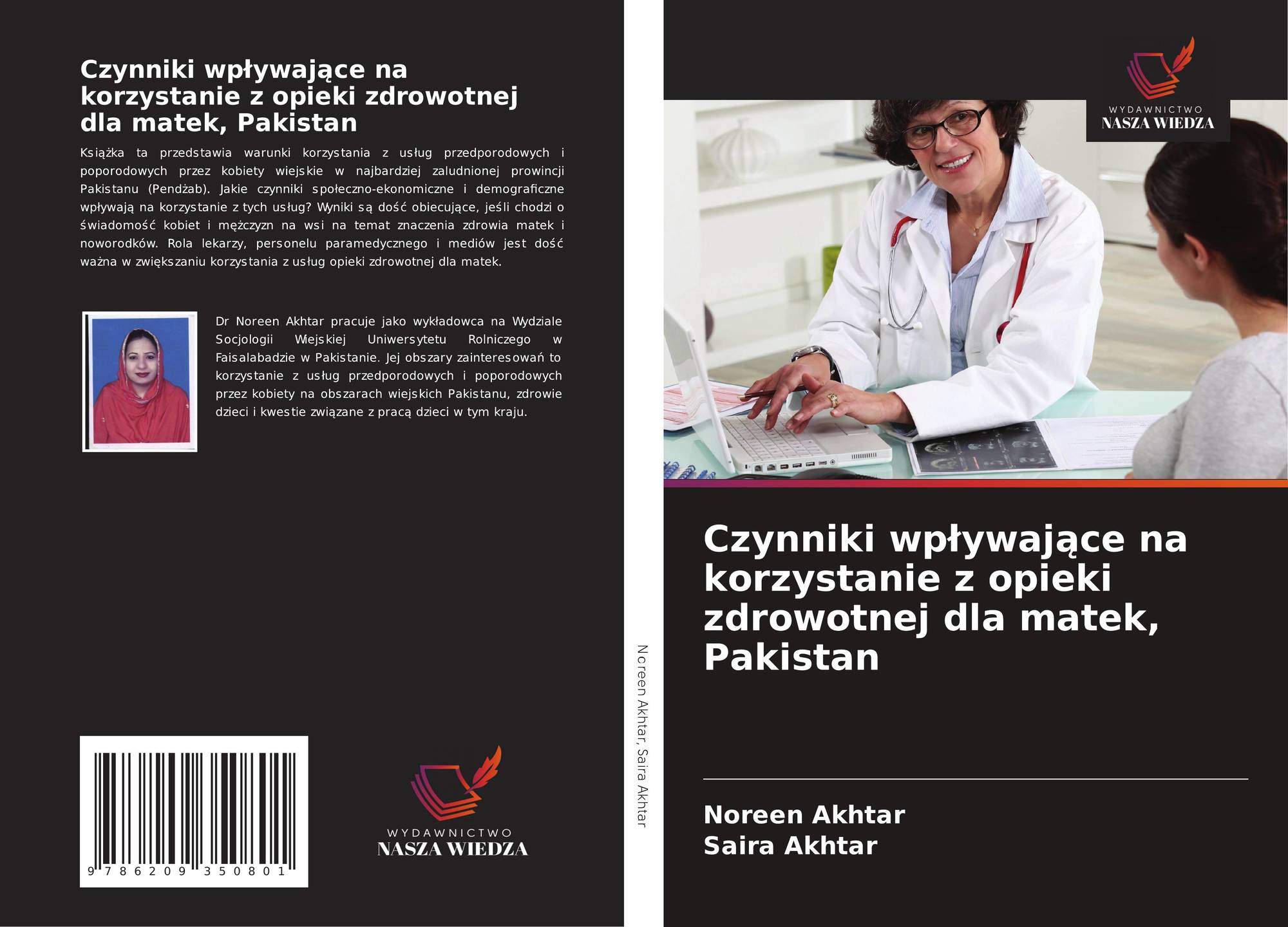 Czynniki wpływające na korzystanie z opieki zdrowotnej dla matek, Pakistan

Książka ta przedstawia warunki korzystania z usług przedporodowych i poporodowych przez kobiety wiejskie w najbardziej zaludnionej prowincji Pakistanu (Pendżab). Jakie czynniki społeczno-ekonomiczne i demograficzne wpływają na korzystanie z tych usług? Wyniki są dość obiecujące, jeśli chodzi o świadomość kobiet i mężczyzn na wsi na temat znaczenia zdrowia matek i noworodków. Rola lekarzy, personelu paramedycznego i mediów jest dość ważna w zwiększaniu korzystania z usług opieki zdrowotnej dla matek.

Dr Noreen Akhtar pracuje jako wykładowca na Wydziale Socjologii Wiejskiej Uniwersytetu Rolniczego w Faisalabadzie w Pakistanie. Jej obszary zainteresowań to korzystanie z usług przedporodowych i poporodowych przez kobiety na obszarach wiejskich Pakistanu, zdrowie dzieci i kwestie związane z pracą dzieci w tym kraju.

9 786209 350801

WYDAWNICTWO
NASZA WIEDZA

Noreen Akhtar, Saira Akhtar

WYDAWNICTWO
NASZA WIEDZA

Czynniki wpływające na korzystanie z opieki zdrowotnej dla matek, Pakistan

Noreen Akhtar
Saira Akhtar